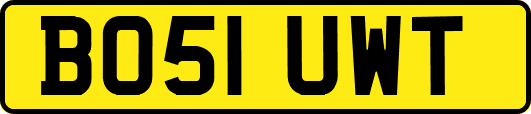 BO51 UWT